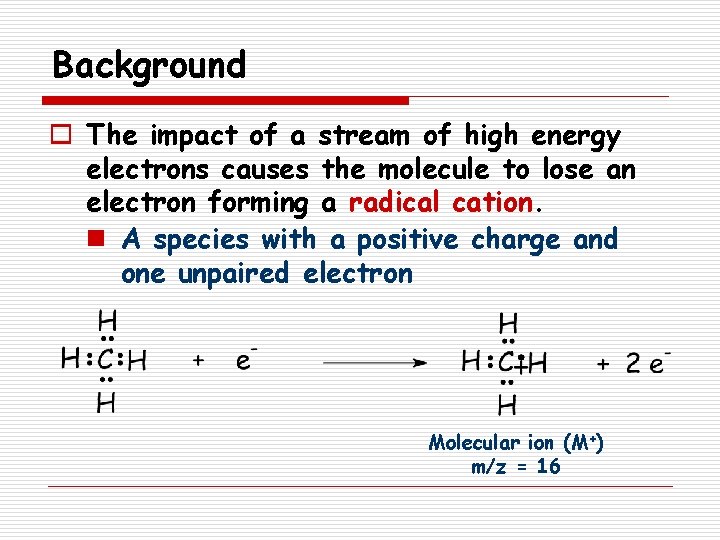 Background

The impact of a stream of high energy electrons causes the molecule to lose an electron forming a radical cation.

A species with a positive charge and one unpaired electron

H
H:C:H + $e^-$ ⟶
H

H
H:C+H + 2 $e^-$
H

Molecular ion ($M^+$)
m/z = 16